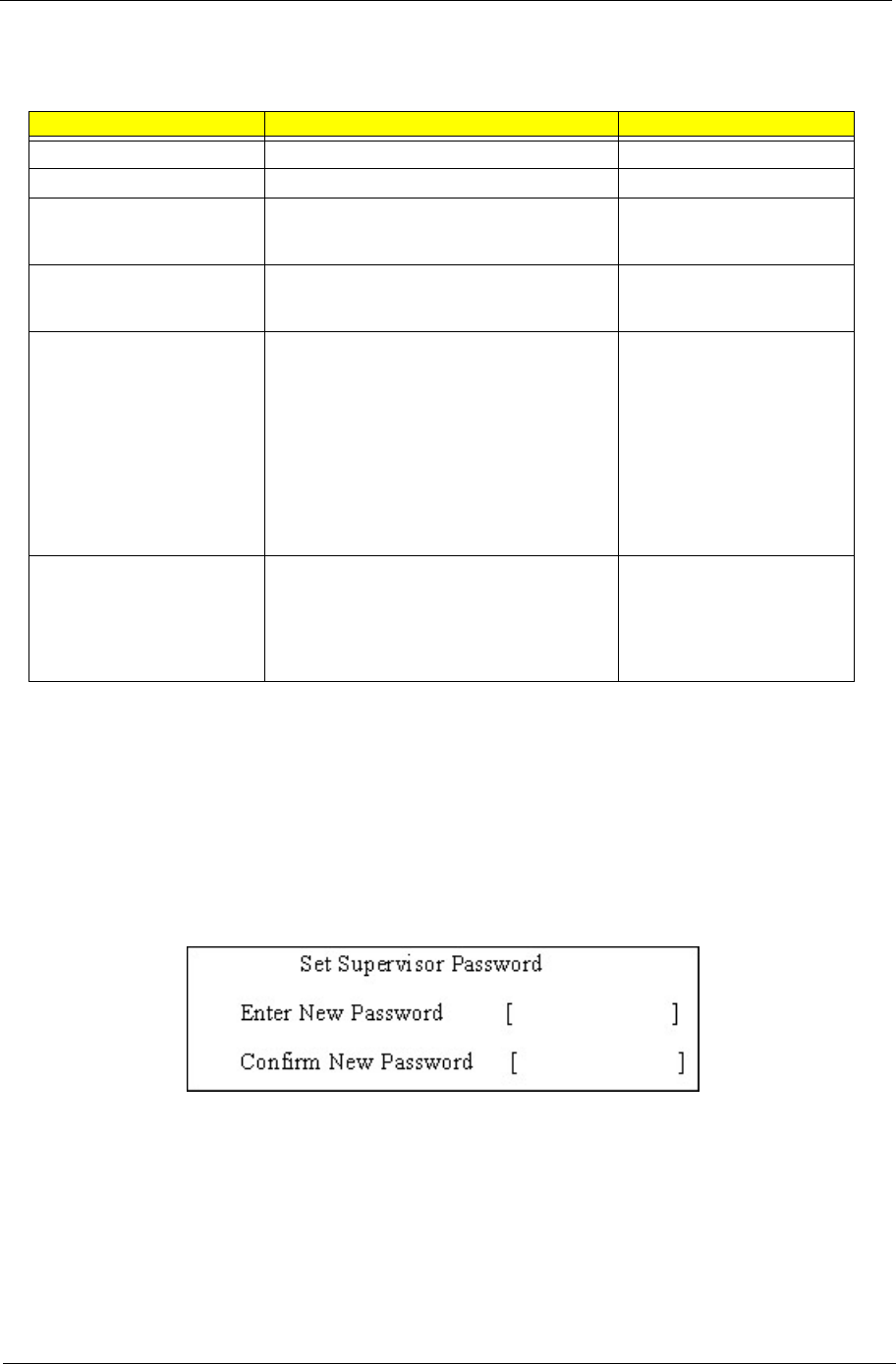 Set Supervisor Password

Enter New Password [ ]

Confirm New Password [ ]